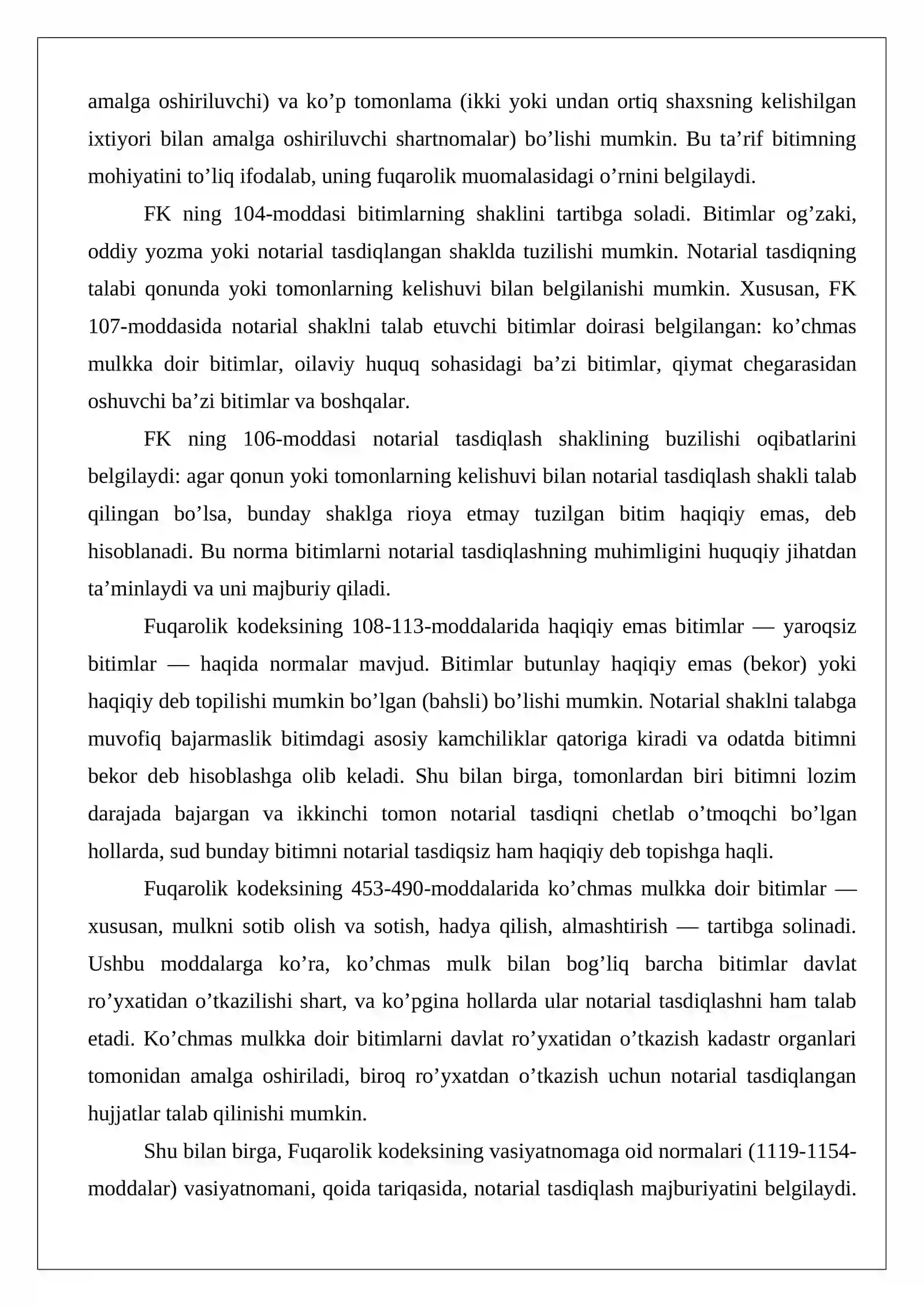 amalga oshiriluvchi) va ko'p tomonlama (ikki yoki undan ortiq shaxsning kelishilgan ixtiyori bilan amalga oshiriluvchi shartnomalar) bo'lishi mumkin. Bu ta'rif bitimning mohiyatini to'liq ifodalab, uning fuqarolik muomalasidagi o'rnini belgilaydi.

FK ning 104-moddasi bitimlarning shaklini tartibga soladi. Bitimlar og'zaki, oddiy yozma yoki notarial tasdiqlangan shaklda tuzilishi mumkin. Notarial tasdiqning talabi qonunda yoki tomonlarning kelishuvi bilan belgilanishi mumkin. Xususan, FK 107-moddasida notarial shaklni talab etuvchi bitimlar doirasi belgilangan: ko'chmas mulkka doir bitimlar, oilaviy huquq sohasidagi ba'zi bitimlar, qiymat chegarasidan oshuvchi ba'zi bitimlar va boshqalar.

FK ning 106-moddasi notarial tasdiqlash shaklining buzilishi oqibatlarini belgilaydi: agar qonun yoki tomonlarning kelishuvi bilan notarial tasdiqlash shakli talab qilingan bo'lsa, bunday shaklga rioya etmay tuzilgan bitim haqiqiy emas, deb hisoblanadi. Bu norma bitimlarni notarial tasdiqlashning muhimligini huquqiy jihatdan ta'minlaydi va uni majburiy qiladi.

Fuqarolik kodeksining 108-113-moddalarida haqiqiy emas bitimlar — yaroqsiz bitimlar — haqida normalar mavjud. Bitimlar butunlay haqiqiy emas (bekor) yoki haqiqiy deb topilishi mumkin bo'lgan (bahsli) bo'lishi mumkin. Notarial shaklni talabga muvofiq bajarmaslik bitimdagi asosiy kamchiliklar qatoriga kiradi va odatda bitimni bekor deb hisoblashga olib keladi. Shu bilan birga, tomonlardan biri bitimni lozim darajada bajargan va ikkinchi tomon notarial tasdiqni chetlab o'tmoqchi bo'lgan hollarda, sud bunday bitimni notarial tasdiqsiz ham haqiqiy deb topishga haqli.

Fuqarolik kodeksining 453-490-moddalarida ko'chmas mulkka doir bitimlar — xususan, mulkni sotib olish va sotish, hadya qilish, almashtirish — tartibga solinadi. Ushbu moddalarga ko'ra, ko'chmas mulk bilan bog'liq barcha bitimlar davlat ro'yxatidan o'tkazilishi shart, va ko'pgina hollarda ular notarial tasdiqlashni ham talab etadi. Ko'chmas mulkka doir bitimlarni davlat ro'yxatidan o'tkazish kadastr organlari tomonidan amalga oshiriladi, biroq ro'yxatdan o'tkazish uchun notarial tasdiqlangan hujjatlar talab qilinishi mumkin.

Shu bilan birga, Fuqarolik kodeksining vasiyatnomaga oid normalari (1119-1154-moddalar) vasiyatnomani, qoida tariqasida, notarial tasdiqlash majburiyatini belgilaydi.